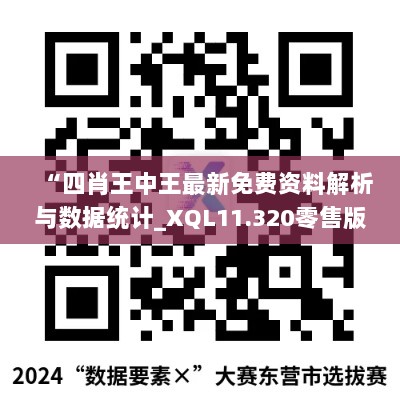 “四肖王中王最新免费资料解析与数据统计_XQL11.320零售版

2024“数据要素×”大赛东营市选拔赛